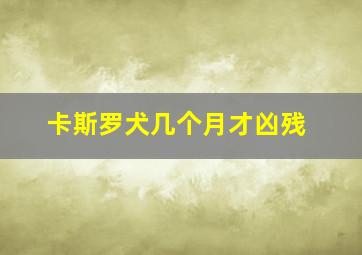 卡斯罗犬几个月才凶残